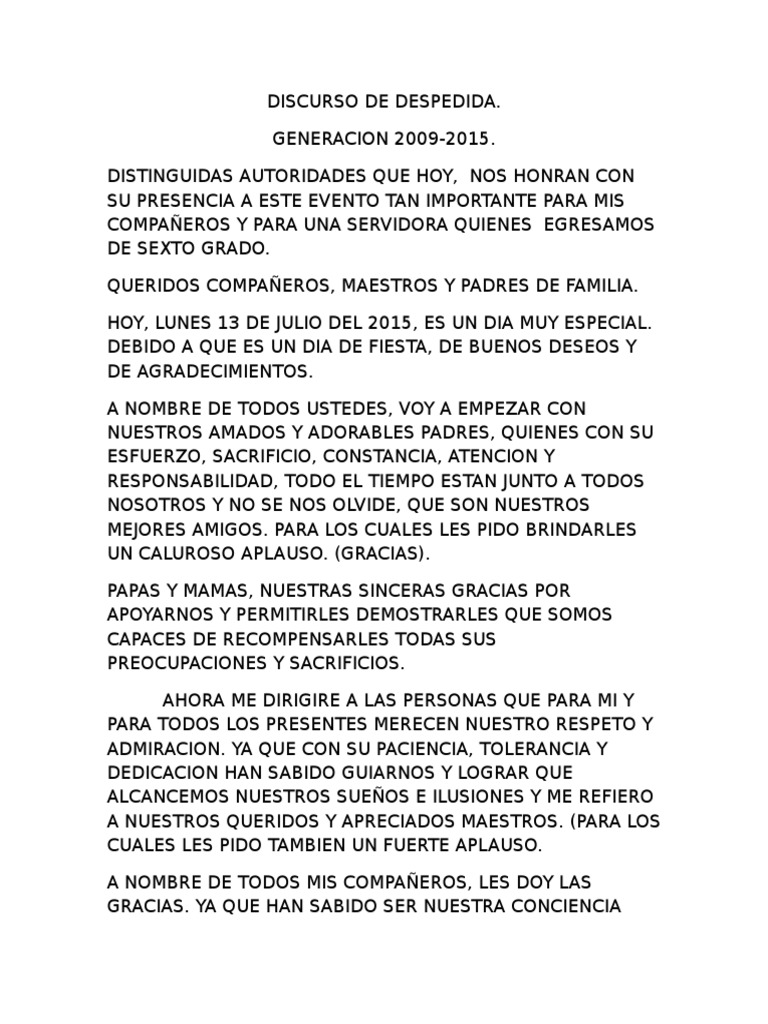 DISCURSO DE DESPEDIDA.

GENERACION 2009-2015.

DISTINGUIDAS AUTORIDADES QUE HOY, NOS HONRAN CON SU PRESENCIA A ESTE EVENTO TAN IMPORTANTE PARA MIS COMPAÑEROS Y PARA UNA SERVIDORA QUIENES EGRESAMOS DE SEXTO GRADO.

QUERIDOS COMPAÑEROS, MAESTROS Y PADRES DE FAMILIA.

HOY, LUNES 13 DE JULIO DEL 2015, ES UN DIA MUY ESPECIAL. DEBIDO A QUE ES UN DIA DE FIESTA, DE BUENOS DESEOS Y DE AGRADECIMIENTOS.

A NOMBRE DE TODOS USTEDES, VOY A EMPEZAR CON NUESTROS AMADOS Y ADORABLES PADRES, QUIENES CON SU ESFUERZO, SACRIFICIO, CONSTANCIA, ATENCION Y RESPONSABILIDAD, TODO EL TIEMPO ESTAN JUNTO A TODOS NOSOTROS Y NO SE NOS OLVIDE, QUE SON NUESTROS MEJORES AMIGOS. PARA LOS CUALES LES PIDO BRINDARLES UN CALUROSO APLAUSO. (GRACIAS).

PAPAS Y MAMAS, NUESTRAS SINCERAS GRACIAS POR APOYARNOS Y PERMITIRLES DEMOSTRARLES QUE SOMOS CAPACES DE RECOMPENSARLES TODAS SUS PREOCUPACIONES Y SACRIFICIOS.

AHORA ME DIRIGIRE A LAS PERSONAS QUE PARA MI Y PARA TODOS LOS PRESENTES MERECEN NUESTRO RESPETO Y ADMIRACION. YA QUE CON SU PACIENCIA, TOLERANCIA Y DEDICACION HAN SABIDO GUIARNOS Y LOGRAR QUE ALCANCEMOS NUESTROS SUEÑOS E ILUSIONES Y ME REFIERO A NUESTROS QUERIDOS Y APRECIADOS MAESTROS. (PARA LOS CUALES LES PIDO TAMBIEN UN FUERTE APLAUSO.

A NOMBRE DE TODOS MIS COMPAÑEROS, LES DOY LAS GRACIAS. YA QUE HAN SABIDO SER NUESTRA CONCIENCIA